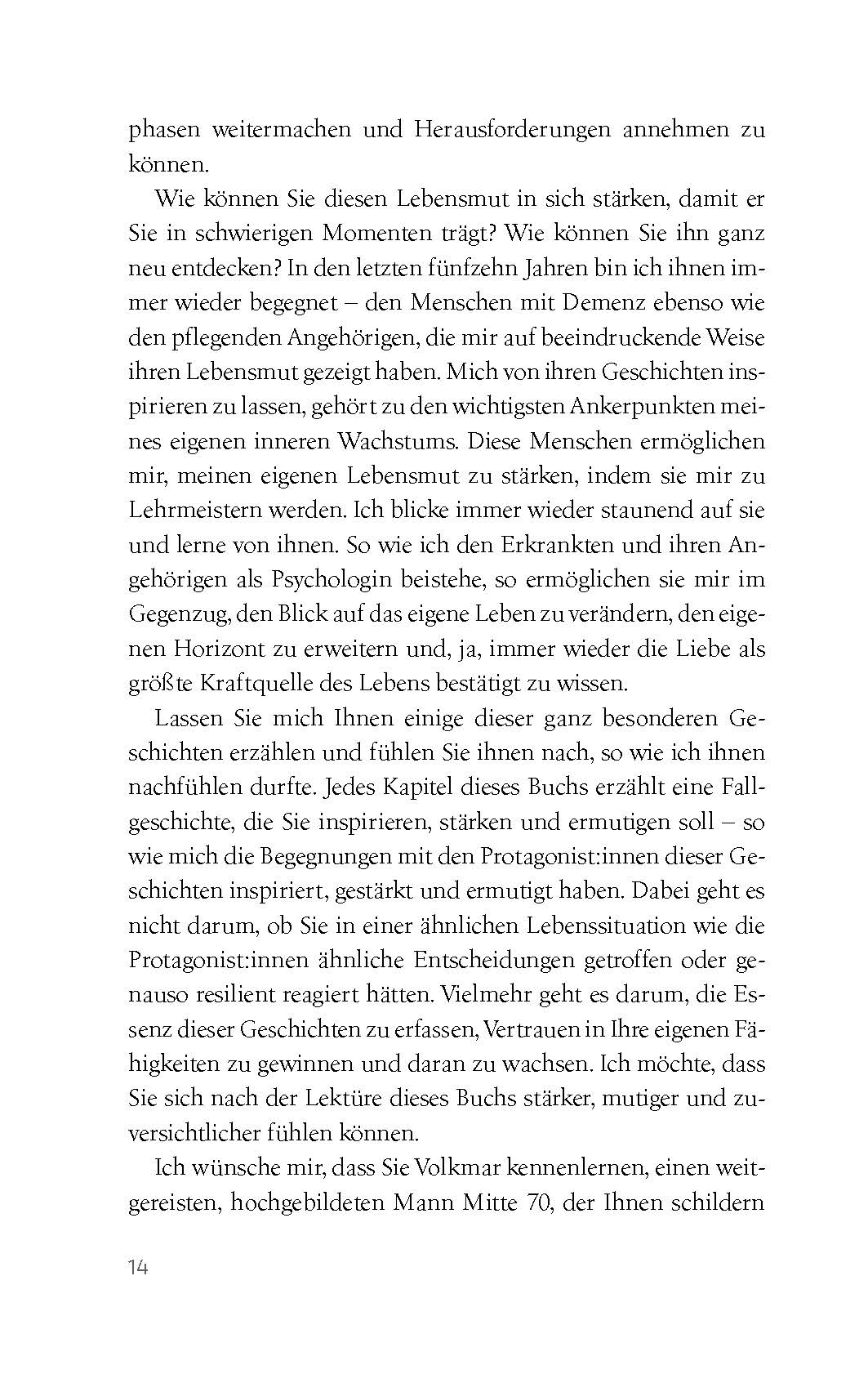 phasen weitermachen und Herausforderungen annehmen zu können.

Wie können Sie diesen Lebensmut in sich stärken, damit er Sie in schwierigen Momenten trägt? Wie können Sie ihn ganz neu entdecken? In den letzten fünfzehn Jahren bin ich ihnen immer wieder begegnet – den Menschen mit Demenz ebenso wie den pflegenden Angehörigen, die mir auf beeindruckende Weise ihren Lebensmut gezeigt haben. Mich von ihren Geschichten inspirieren zu lassen, gehört zu den wichtigsten Ankerpunkten meines eigenen inneren Wachstums. Diese Menschen ermöglichen mir, meinen eigenen Lebensmut zu stärken, indem sie mir zu Lehrmeistern werden. Ich blicke immer wieder staunend auf sie und lerne von ihnen. So wie ich den Erkrankten und ihren Angehörigen als Psychologin beistehe, so ermöglichen sie mir im Gegenzug, den Blick auf das eigene Leben zu verändern, den eigenen Horizont zu erweitern und, ja, immer wieder die Liebe als größte Kraftquelle des Lebens bestätigt zu wissen.

Lassen Sie mich Ihnen einige dieser ganz besonderen Geschichten erzählen und fühlen Sie ihnen nach, so wie ich ihnen nachfühlen durfte. Jedes Kapitel dieses Buchs erzählt eine Fallgeschichte, die Sie inspirieren, stärken und ermutigen soll – so wie mich die Begegnungen mit den Protagonist:innen dieser Geschichten inspiriert, gestärkt und ermutigt haben. Dabei geht es nicht darum, ob Sie in einer ähnlichen Lebenssituation wie die Protagonist:innen ähnliche Entscheidungen getroffen oder genauso resilient reagiert hätten. Vielmehr geht es darum, die Essenz dieser Geschichten zu erfassen, Vertrauen in Ihre eigenen Fähigkeiten zu gewinnen und daran zu wachsen. Ich möchte, dass Sie sich nach der Lektüre dieses Buchs stärker, mutiger und zuversichtlicher fühlen können.

Ich wünsche mir, dass Sie Volkmar kennenlernen, einen weitgereisten, hochgebildeten Mann Mitte 70, der Ihnen schildern

14